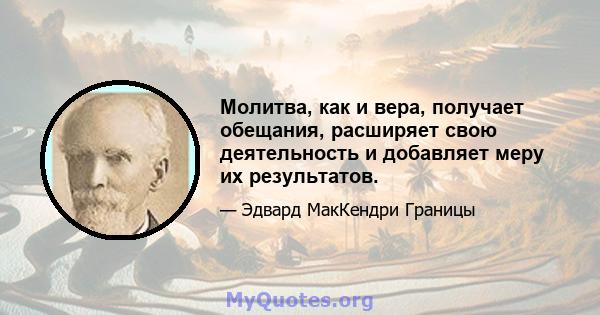 Молитва, как и вера, получает обещания, расширяет свою деятельность и добавляет меру их результатов.

— Эдвард МакКендри Границы

MyQuotes.org